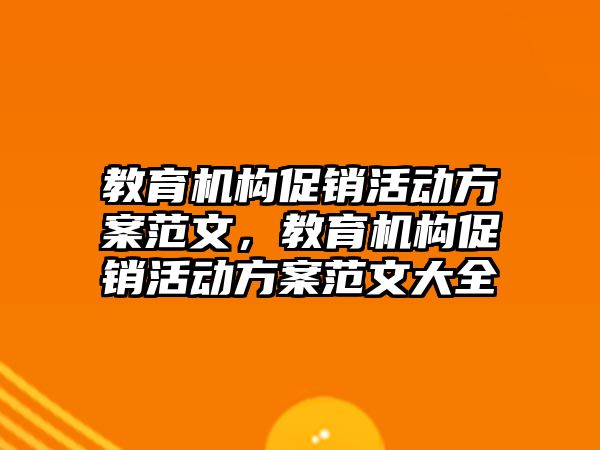 教育机构促销活动方案范文，教育机构促销活动方案范文大全